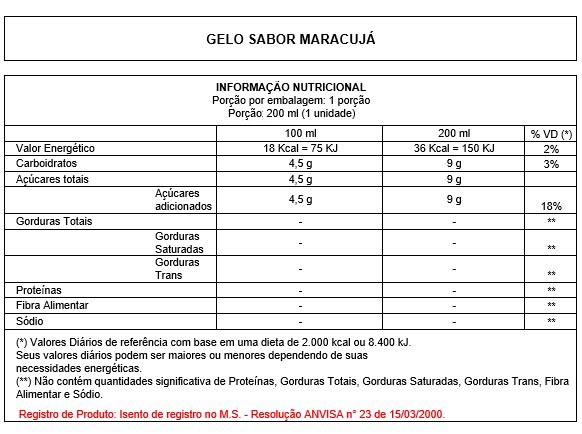 GELO SABOR MARACUJÁ

INFORMAÇÃO NUTRICIONAL
Porção por embalagem: 1 porção
Porção: 200 ml (1 unidade)

| | 100 ml | 200 ml | % VD (*) |
|---|---|---|---|
| Valor Energético | 18 Kcal = 75 KJ | 36 Kcal = 150 KJ | 2% |
| Carboidratos | 4,5 g | 9 g | 3% |
| Açúcares totais | 4,5 g | 9 g | |
| Açúcares adicionados | 4,5 g | 9 g | 18% |
| Gorduras Totais | - | - | ** |
| Gorduras Saturadas | - | - | ** |
| Gorduras Trans | - | - | ** |
| Proteínas | - | - | ** |
| Fibra Alimentar | - | - | ** |
| Sódio | - | - | ** |

(*) Valores Diários de referência com base em uma dieta de 2.000 kcal ou 8.400 kJ. Seus valores diários podem ser maiores ou menores dependendo de suas necessidades energéticas.
(**) Não contém quantidades significativa de Proteínas, Gorduras Totais, Gorduras Saturadas, Gorduras Trans, Fibra Alimentar e Sódio.

Registro de Produto: Isento de registro no M.S. - Resolução ANVISA n° 23 de 15/03/2000.